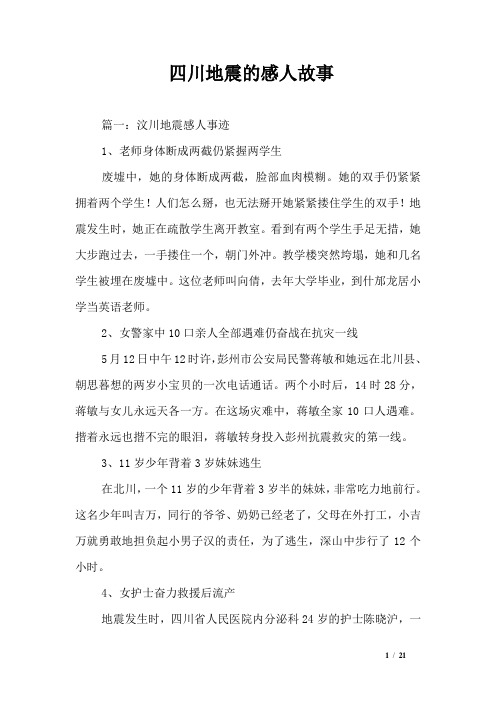 四川地震的感人故事

篇一：汶川地震感人事迹

1、老师身体断成两截仍紧握两学生

废墟中，她的身体断成两截，脸部血肉模糊。她的双手仍紧紧拥着两个学生！人们怎么掰，也无法掰开她紧紧搂住学生的双手！地震发生时，她正在疏散学生离开教室。看到有两个学生手足无措，她大步跑过去，一手搂住一个，朝门外冲。教学楼突然垮塌，她和几名学生被埋在废墟中。这位老师叫向倩，去年大学毕业，到什邡龙居小学当英语老师。

2、女警家中10口亲人全部遇难仍奋战在抗灾一线

5月12日中午12时许，彭州市公安局民警蒋敏和她远在北川县、朝思暮想的两岁小宝贝的一次电话通话。两个小时后，14时28分，蒋敏与女儿永远天各一方。在这场灾难中，蒋敏全家10口人遇难。揩着永远也揩不完的眼泪，蒋敏转身投入彭州抗震救灾的第一线。

3、11岁少年背着3岁妹妹逃生

在北川，一个11岁的少年背着3岁半的妹妹，非常吃力地前行。这名少年叫吉万，同行的爷爷、奶奶已经老了，父母在外打工，小吉万就勇敢地担负起小男子汉的责任，为了逃生，深山中步行了12个小时。

4、女护士奋力救援后流产

地震发生时，四川省人民医院内分泌科24岁的护士陈晓沪，一

1 / 21